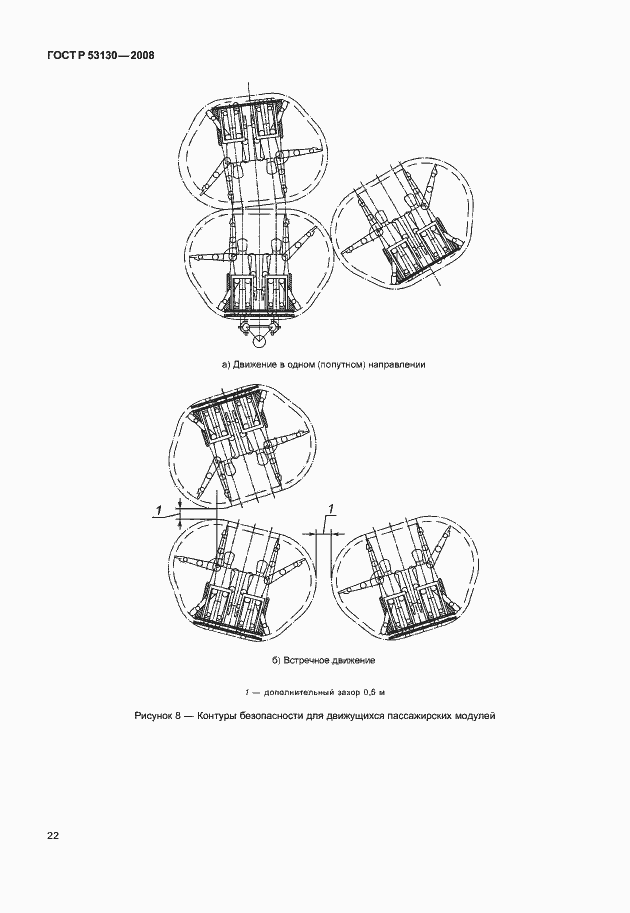 ГОСТ Р 53130—2008

а) Движение в одном (попутном) направлении

1

1

б) Встречное движение

1 — дополнительный зазор 0,5 м

Рисунок 8 — Контуры безопасности для движущихся пассажирских модулей

22